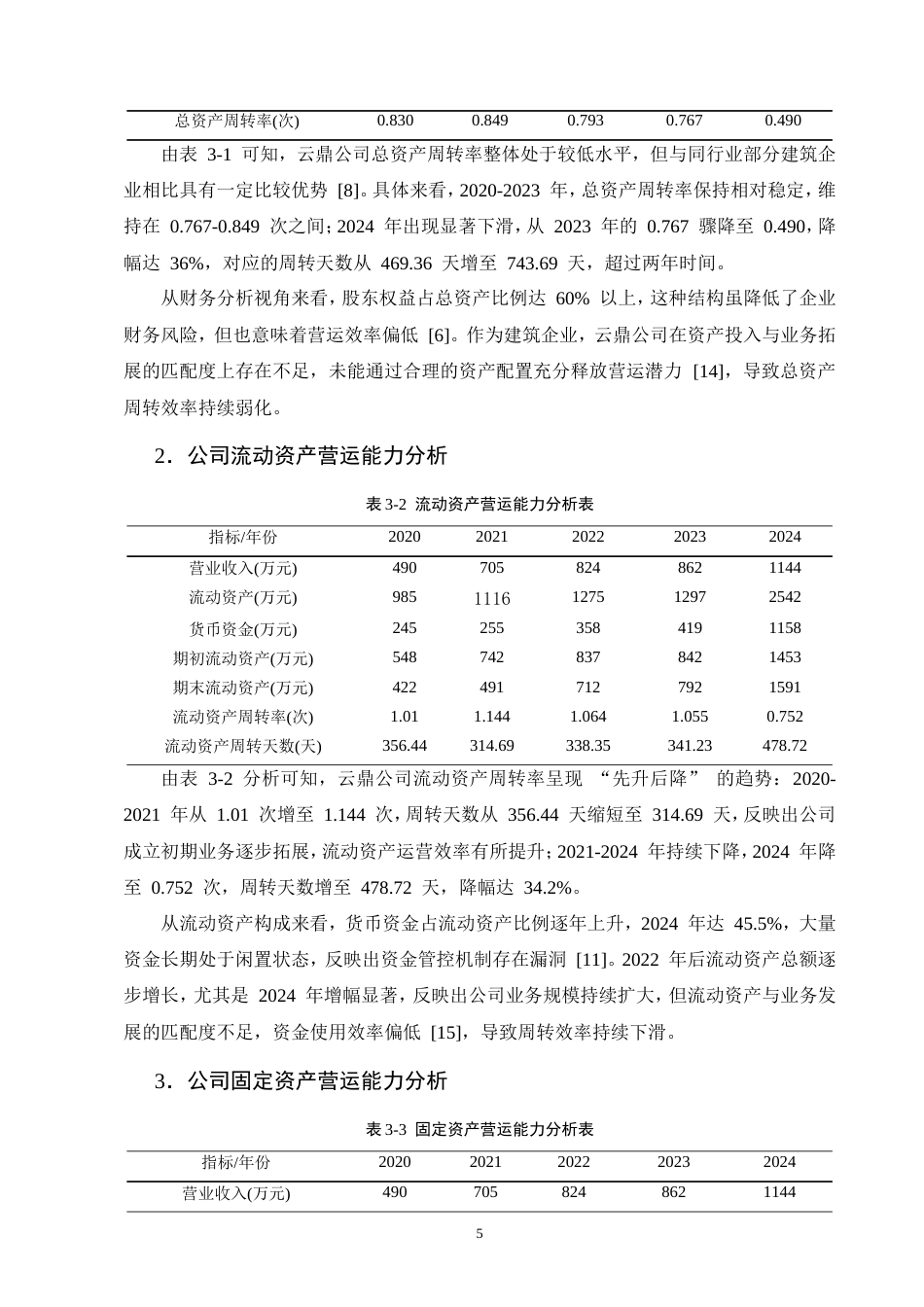 | 总资产周转率(次) | 0.830 | 0.849 | 0.793 | 0.767 | 0.490 |
|---|---|---|---|---|---|

由表3-1可知，云鼎公司总资产周转率整体处于较低水平，但与同行业部分建筑企业相比具有一定比较优势[8]。具体来看，2020-2023年，总资产周转率保持相对稳定，维持在0.767-0.849次之间；2024年出现显著下滑，从2023年的0.767骤降至0.490，降幅达36%，对应的周转天数从469.36天增至743.69天，超过两年时间。

从财务分析视角来看，股东权益占总资产比例达60%以上，这种结构虽降低了企业财务风险，但也意味着营运效率偏低[6]。作为建筑企业，云鼎公司在资产投入与业务拓展的匹配度上存在不足，未能通过合理的资产配置充分释放营运潜力[14]，导致总资产周转效率持续弱化。

2．公司流动资产营运能力分析

表3-2 流动资产营运能力分析表

| 指标/年份 | 2020 | 2021 | 2022 | 2023 | 2024 |
|---|---|---|---|---|---|
| 营业收入(万元) | 490 | 705 | 824 | 862 | 1144 |
| 流动资产(万元) | 985 | 1116 | 1275 | 1297 | 2542 |
| 货币资金(万元) | 245 | 255 | 358 | 419 | 1158 |
| 期初流动资产(万元) | 548 | 742 | 837 | 842 | 1453 |
| 期末流动资产(万元) | 422 | 491 | 712 | 792 | 1591 |
| 流动资产周转率(次) | 1.01 | 1.144 | 1.064 | 1.055 | 0.752 |
| 流动资产周转天数(天) | 356.44 | 314.69 | 338.35 | 341.23 | 478.72 |

由表3-2分析可知，云鼎公司流动资产周转率呈现“先升后降”的趋势：2020-2021年从1.01次增至1.144次，周转天数从356.44天缩短至314.69天，反映出公司成立初期业务逐步拓展，流动资产运营效率有所提升；2021-2024年持续下降，2024年降至0.752次，周转天数增至478.72天，降幅达34.2%。

从流动资产构成来看，货币资金占流动资产比例逐年上升，2024年达45.5%，大量资金长期处于闲置状态，反映出资金管控机制存在漏洞[11]。2022年后流动资产总额逐步增长，尤其是2024年增幅显著，反映出公司业务规模持续扩大，但流动资产与业务发展的匹配度不足，资金使用效率偏低[15]，导致周转效率持续下滑。

3．公司固定资产营运能力分析

表3-3 固定资产营运能力分析表

| 指标/年份 | 2020 | 2021 | 2022 | 2023 | 2024 |
|---|---|---|---|---|---|
| 营业收入(万元) | 490 | 705 | 824 | 862 | 1144 |

5